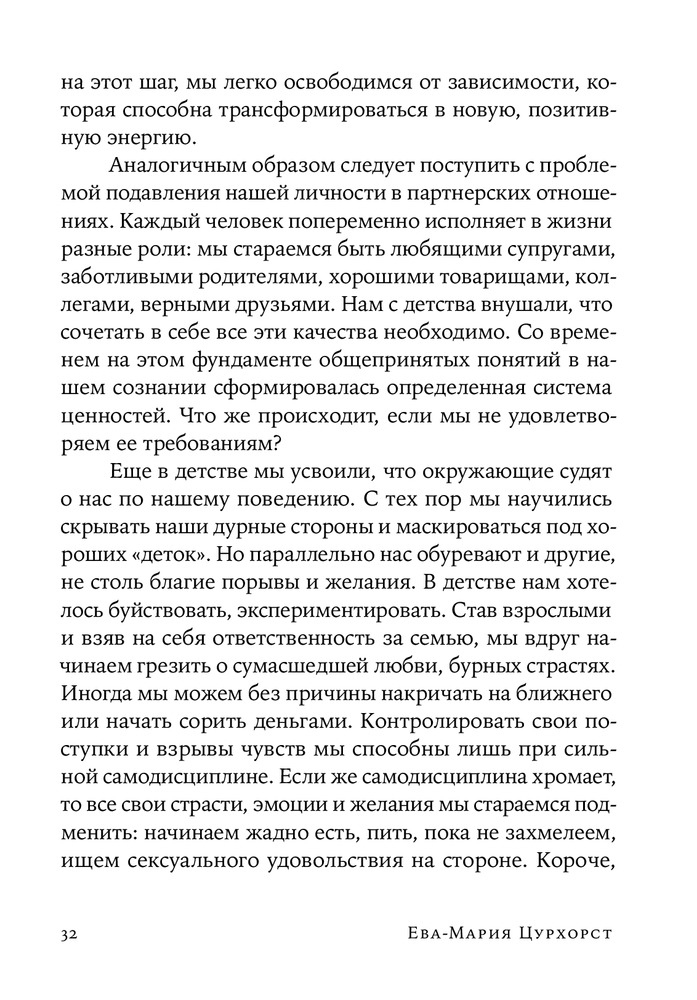 на этот шаг, мы легко освободимся от зависимости, которая способна трансформироваться в новую, позитивную энергию.

Аналогичным образом следует поступить с проблемой подавления нашей личности в партнерских отношениях. Каждый человек попеременно исполняет в жизни разные роли: мы стараемся быть любящими супругами, заботливыми родителями, хорошими товарищами, коллегами, верными друзьями. Нам с детства внушали, что сочетать в себе все эти качества необходимо. Со временем на этом фундаменте общепринятых понятий в нашем сознании сформировалась определенная система ценностей. Что же происходит, если мы не удовлетворяем ее требованиям?

Еще в детстве мы усвоили, что окружающие судят о нас по нашему поведению. С тех пор мы научились скрывать наши дурные стороны и маскироваться под хороших «деток». Но параллельно нас обуревают и другие, не столь благие порывы и желания. В детстве нам хотелось буйствовать, экспериментировать. Став взрослыми и взяв на себя ответственность за семью, мы вдруг начинаем грезить о сумасшедшей любви, бурных страстях. Иногда мы можем без причины накричать на ближнего или начать сорить деньгами. Контролировать свои поступки и взрывы чувств мы способны лишь при сильной самодисциплине. Если же самодисциплина хромает, то все свои страсти, эмоции и желания мы стараемся подменить: начинаем жадно есть, пить, пока не захмелеем, ищем сексуального удовольствия на стороне. Короче,

32 Ева-Мария Цурхорст